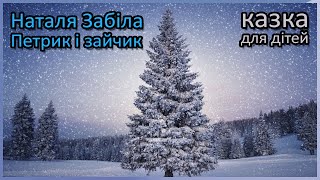 Наталя Забіла
Петрик і зайчик

казка
для дітей